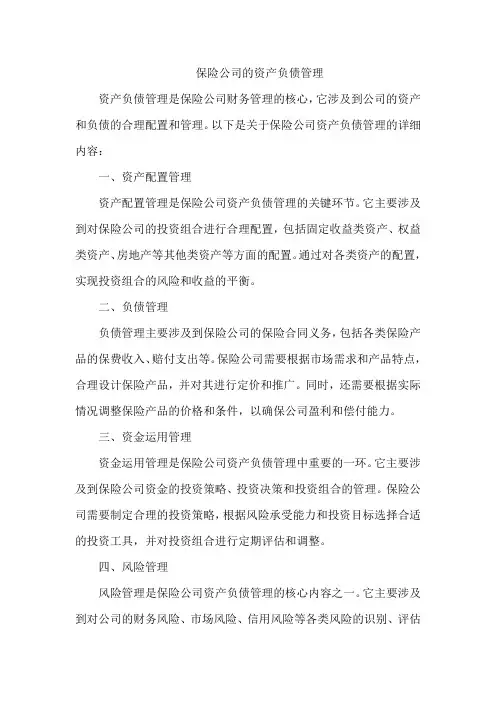 保险公司的资产负债管理

资产负债管理是保险公司财务管理的核心，它涉及到公司的资产和负债的合理配置和管理。以下是关于保险公司资产负债管理的详细内容：

一、资产配置管理

资产配置管理是保险公司资产负债管理的关键环节。它主要涉及到对保险公司的投资组合进行合理配置，包括固定收益类资产、权益类资产、房地产等其他类资产等方面的配置。通过对各类资产的配置，实现投资组合的风险和收益的平衡。

二、负债管理

负债管理主要涉及到保险公司的保险合同义务，包括各类保险产品的保费收入、赔付支出等。保险公司需要根据市场需求和产品特点，合理设计保险产品，并对其进行定价和推广。同时，还需要根据实际情况调整保险产品的价格和条件，以确保公司盈利和偿付能力。

三、资金运用管理

资金运用管理是保险公司资产负债管理中重要的一环。它主要涉及到保险公司资金的投资策略、投资决策和投资组合的管理。保险公司需要制定合理的投资策略，根据风险承受能力和投资目标选择合适的投资工具，并对投资组合进行定期评估和调整。

四、风险管理

风险管理是保险公司资产负债管理的核心内容之一。它主要涉及到对公司的财务风险、市场风险、信用风险等各类风险的识别、评估